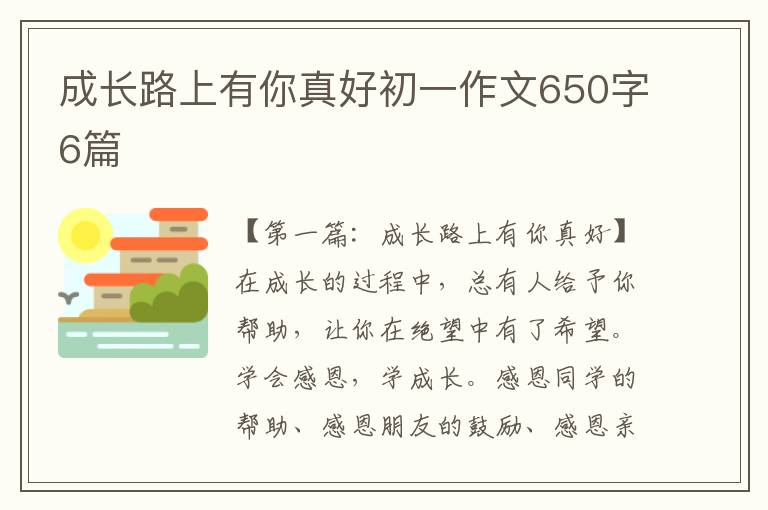 成长路上有你真好初一作文650字6篇

【第一篇：成长路上有你真好】在成长的过程中，总有人给予你帮助，让你在绝望中有了希望。学会感恩，学成长。感恩同学的帮助、感恩朋友的鼓励、感恩亲